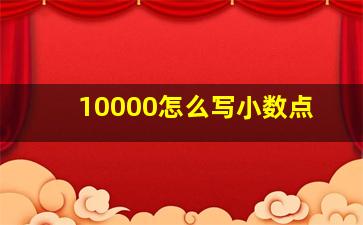 10000怎么写小数点